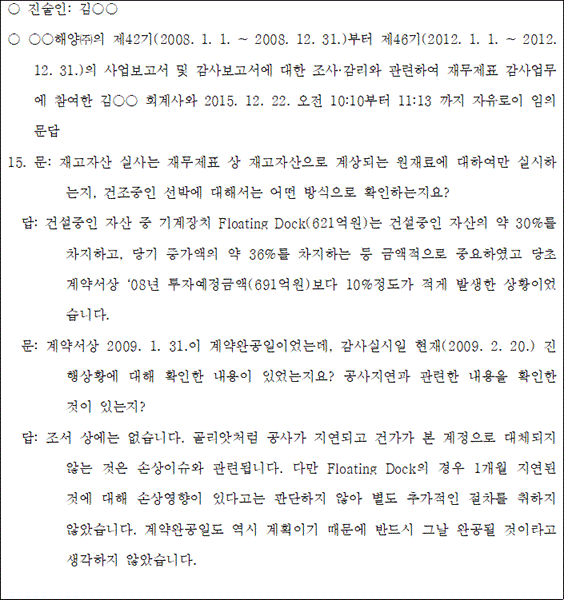 ○ 진술인: 김○○

○ ○○해양㈜의 제42기(2008. 1. 1. ~ 2008. 12. 31.)부터 제46기(2012. 1. 1. ~ 2012. 12. 31.)의 사업보고서 및 감사보고서에 대한 조사·감리와 관련하여 재무제표 감사업무에 참여한 김○○ 회계사와 2015. 12. 22. 오전 10:10부터 11:13 까지 자유로이 임의 문답

15. 문: 재고자산 실사는 재무제표 상 재고자산으로 계상되는 원재료에 대하여만 실시하는지, 건조중인 선박에 대해서는 어떤 방식으로 확인하는지요?

답: 건설중인 자산 중 기계장치 Floating Dock(621억원)는 건설중인 자산의 약 30%를 차지하고, 당기 증가액의 약 36%를 차지하는 등 금액적으로 중요하였고 당초 계약서상 '08년 투자예정금액(691억원)보다 10%정도가 적게 발생한 상황이었습니다.

문: 계약서상 2009. 1. 31.이 계약완공일이었는데, 감사실시일 현재(2009. 2. 20.) 진행상황에 대해 확인한 내용이 있었는지요? 공사지연과 관련한 내용을 확인한 것이 있는지?

답: 조서 상에는 없습니다. 골리앗처럼 공사가 지연되고 건가가 본 계정으로 대체되지 않는 것은 손상이슈와 관련됩니다. 다만 Floating Dock의 경우 1개월 지연된 것에 대해 손상영향이 있다고는 판단하지 않아 별도 추가적인 절차를 취하지 않았습니다. 계약완공일도 역시 계획이기 때문에 반드시 그날 완공될 것이라고 생각하지 않았습니다.